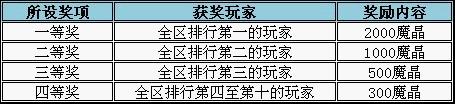 | 所设奖项 | 获奖玩家 | 奖励内容 |
|---|---|---|
| 一等奖 | 全区排行第一的玩家 | 2000魔晶 |
| 二等奖 | 全区排行第二的玩家 | 1000魔晶 |
| 三等奖 | 全区排行第三的玩家 | 500魔晶 |
| 四等奖 | 全区排行第四至第十的玩家 | 300魔晶 |